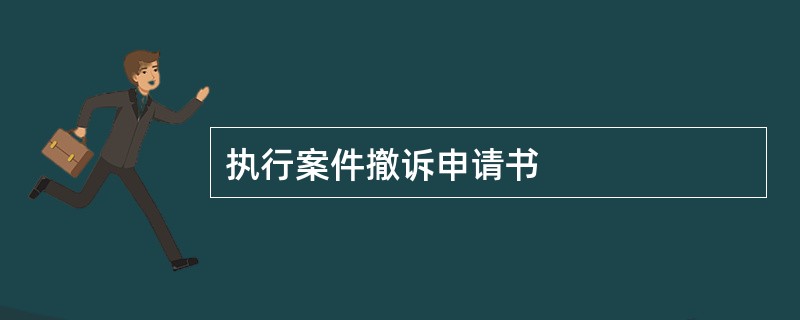 执行案件撤诉申请书